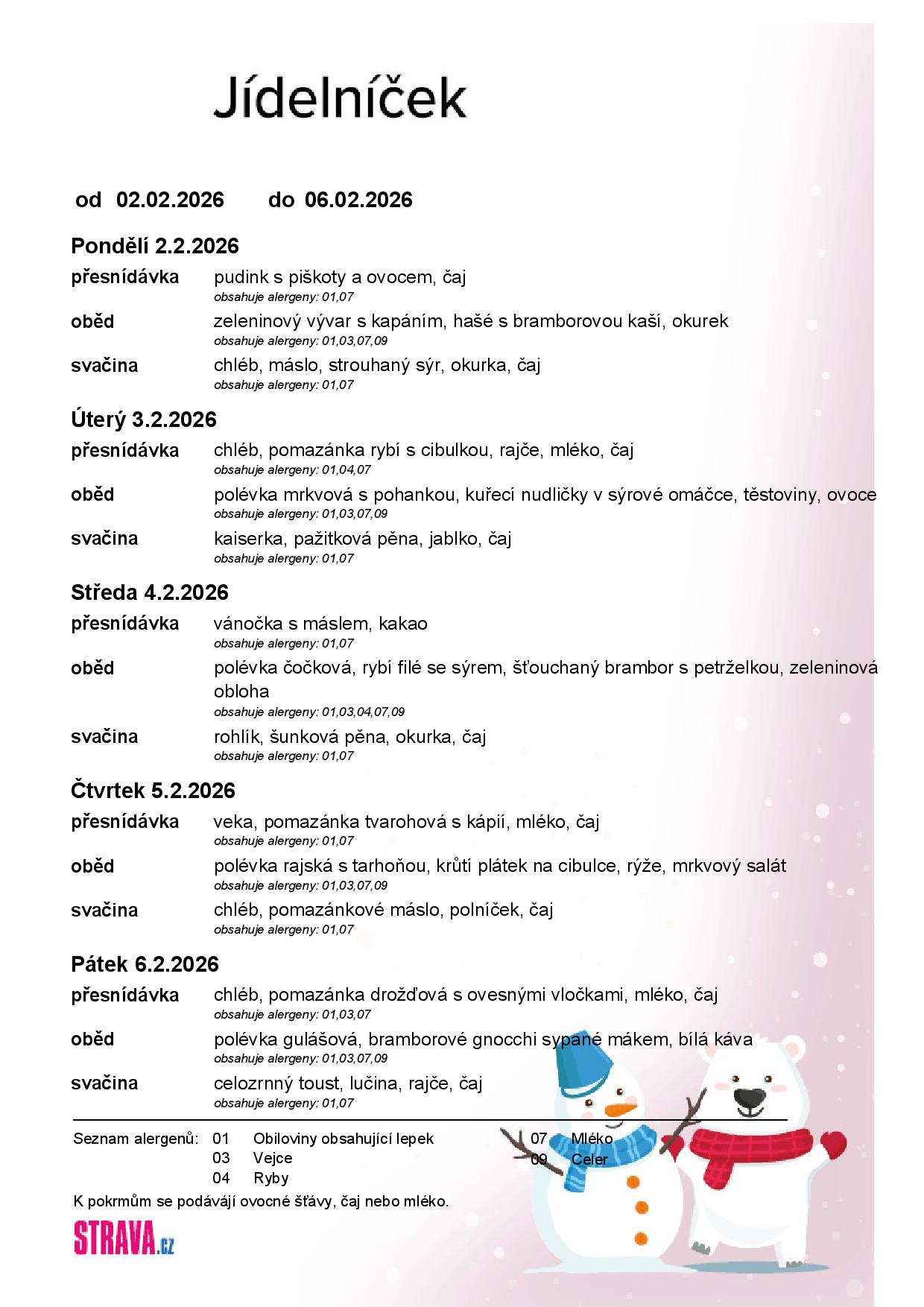 Jídelníček

od 02.02.2026 do 06.02.2026

Pondělí 2.2.2026

přesnídávka pudink s piškoty a ovocem, čaj
obsahuje alergeny: 01,07

oběd zeleninový vývar s kapáním, hašé s bramborovou kaší, okurek
obsahuje alergeny: 01,03,07,09

svačina chléb, máslo, strouhaný sýr, okurka, čaj
obsahuje alergeny: 01,07

Úterý 3.2.2026

přesnídávka chléb, pomazánka rybí s cibulkou, rajče, mléko, čaj
obsahuje alergeny: 01,04,07

oběd polévka mrkvová s pohankou, kuřecí nudličky v sýrové omáčce, těstoviny, ovoce
obsahuje alergeny: 01,03,07,09

svačina kaiserka, pažitková pěna, jablko, čaj
obsahuje alergeny: 01,07

Středa 4.2.2026

přesnídávka vánočka s máslem, kakao
obsahuje alergeny: 01,07

oběd polévka čočková, rybí filé se sýrem, šťouchaný brambor s petrželkou, zeleninová obloha
obsahuje alergeny: 01,03,04,07,09

svačina rohlík, šunková pěna, okurka, čaj
obsahuje alergeny: 01,07

Čtvrtek 5.2.2026

přesnídávka veka, pomazánka tvarohová s kápií, mléko, čaj
obsahuje alergeny: 01,07

oběd polévka rajská s tarhoňou, krůtí plátek na cibulce, rýže, mrkvový salát
obsahuje alergeny: 01,03,07,09

svačina chléb, pomazánkové máslo, polníček, čaj
obsahuje alergeny: 01,07

Pátek 6.2.2026

přesnídávka chléb, pomazánka drožďová s ovesnými vločkami, mléko, čaj
obsahuje alergeny: 01,03,07

oběd polévka gulášová, bramborové gnocchi sypané mákem, bílá káva
obsahuje alergeny: 01,03,07,09

svačina celozrnný toust, lučina, rajče, čaj
obsahuje alergeny: 01,07

Seznam alergenů: 01 Obiloviny obsahující lepek
03 Vejce
04 Ryby
07 Mléko
09 Celer

K pokrmům se podávají ovocné šťávy, čaj nebo mléko.

STRAVA.cz